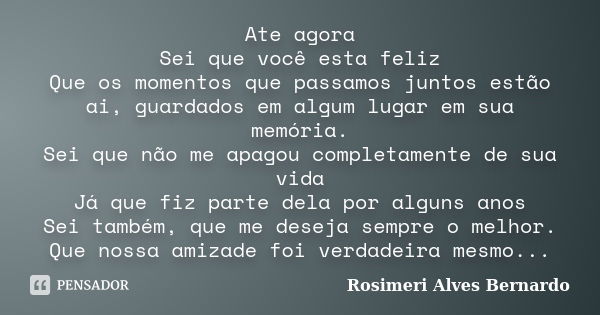 Ate agora
Sei que você esta feliz
Que os momentos que passamos juntos estão ai, guardados em algum lugar em sua memória.
Sei que não me apagou completamente de sua vida
Já que fiz parte dela por alguns anos
Sei também, que me deseja sempre o melhor.
Que nossa amizade foi verdadeira mesmo...

PENSADOR

Rosimeri Alves Bernardo